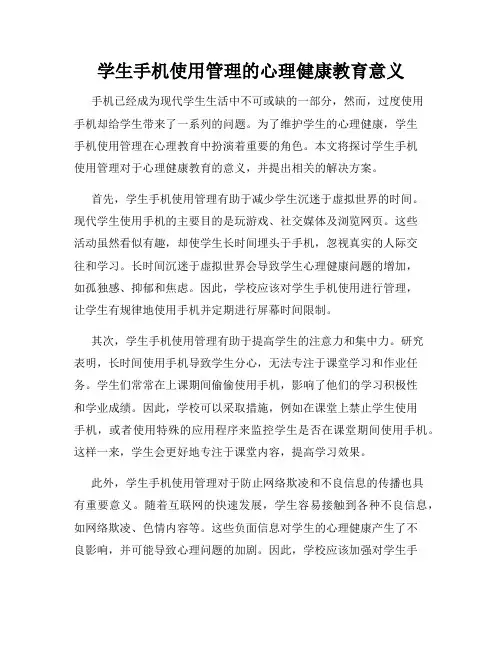 学生手机使用管理的心理健康教育意义

手机已经成为现代学生生活中不可或缺的一部分，然而，过度使用手机却给学生带来了一系列的问题。为了维护学生的心理健康，学生手机使用管理在心理教育中扮演着重要的角色。本文将探讨学生手机使用管理对于心理健康教育的意义，并提出相关的解决方案。

首先，学生手机使用管理有助于减少学生沉迷于虚拟世界的时间。现代学生使用手机的主要目的是玩游戏、社交媒体及浏览网页。这些活动虽然看似有趣，却使学生长时间埋头于手机，忽视真实的人际交往和学习。长时间沉迷于虚拟世界会导致学生心理健康问题的增加，如孤独感、抑郁和焦虑。因此，学校应该对学生手机使用进行管理，让学生有规律地使用手机并定期进行屏幕时间限制。

其次，学生手机使用管理有助于提高学生的注意力和集中力。研究表明，长时间使用手机导致学生分心，无法专注于课堂学习和作业任务。学生们常常在上课期间偷偷使用手机，影响了他们的学习积极性和学业成绩。因此，学校可以采取措施，例如在课堂上禁止学生使用手机，或者使用特殊的应用程序来监控学生是否在课堂期间使用手机。这样一来，学生会更好地专注于课堂内容，提高学习效果。

此外，学生手机使用管理对于防止网络欺凌和不良信息的传播也具有重要意义。随着互联网的快速发展，学生容易接触到各种不良信息，如网络欺凌、色情内容等。这些负面信息对学生的心理健康产生了不良影响，并可能导致心理问题的加剧。因此，学校应该加强对学生手